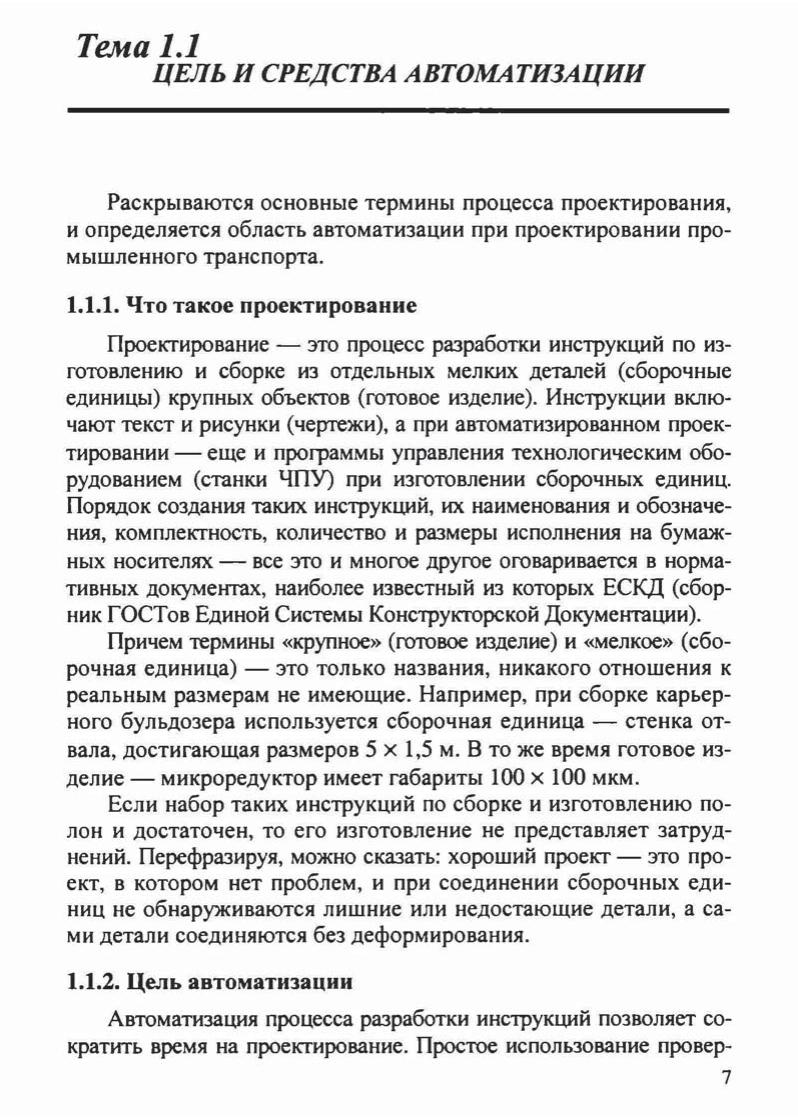 Тема 1.1
ЦЕЛЬ И СРЕДСТВА АВТОМАТИЗАЦИИ

Раскрываются основные термины процесса проектирования, и определяется область автоматизации при проектировании промышленного транспорта.

1.1.1. Что такое проектирование

Проектирование — это процесс разработки инструкций по изготовлению и сборке из отдельных мелких деталей (сборочные единицы) крупных объектов (готовое изделие). Инструкции включают текст и рисунки (чертежи), а при автоматизированном проектировании — еще и программы управления технологическим оборудованием (станки ЧПУ) при изготовлении сборочных единиц. Порядок создания таких инструкций, их наименования и обозначения, комплектность, количество и размеры исполнения на бумажных носителях — все это и многое другое оговаривается в нормативных документах, наиболее известный из которых ЕСКД (сборник ГОСТов Единой Системы Конструкторской Документации).

Причем термины «крупное» (готовое изделие) и «мелкое» (сборочная единица) — это только названия, никакого отношения к реальным размерам не имеющие. Например, при сборке карьерного бульдозера используется сборочная единица — стенка отвала, достигающая размеров $5 \times 1,5$ м. В то же время готовое изделие — микроредуктор имеет габариты $100 \times 100$ мкм.

Если набор таких инструкций по сборке и изготовлению полон и достаточен, то его изготовление не представляет затруднений. Перефразируя, можно сказать: хороший проект — это проект, в котором нет проблем, и при соединении сборочных единиц не обнаруживаются лишние или недостающие детали, а сами детали соединяются без деформирования.

1.1.2. Цель автоматизации

Автоматизация процесса разработки инструкций позволяет сократить время на проектирование. Простое использование провер-

7